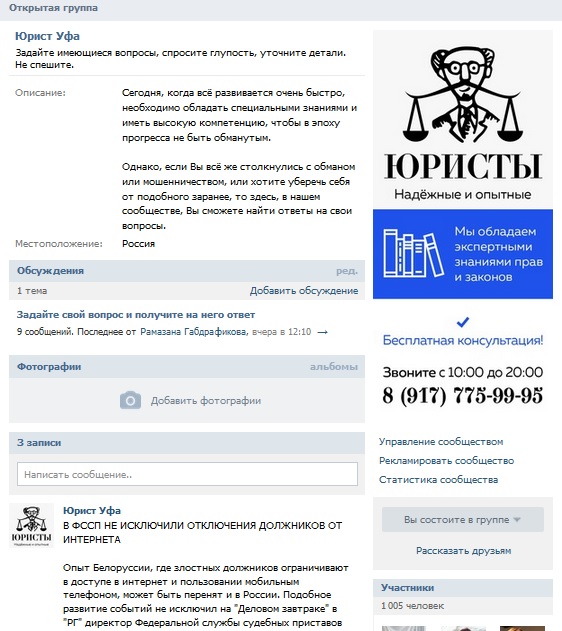 Открытая группа

Юрист Уфа
Задайте имеющиеся вопросы, спросите глупость, уточните детали. Не спешите.

Описание: Сегодня, когда всё развивается очень быстро, необходимо обладать специальными знаниями и иметь высокую компетенцию, чтобы в эпоху прогресса не быть обманутым.

Однако, если Вы всё же столкнулись с обманом или мошенничеством, или хотите уберечь себя от подобного заранее, то здесь, в нашем сообществе, Вы сможете найти ответы на свои вопросы.

Местоположение: Россия

Обсуждения ред.
1 тема Добавить обсуждение
Задайте свой вопрос и получите на него ответ
9 сообщений. Последнее от Рамазана Габдрафикова, вчера в 12:10 →

Фотографии альбомы
Добавить фотографии

3 записи
Написать сообщение..

ЮРИСТЫ
Надёжные и опытные

Юрист Уфа
В ФССП НЕ ИСКЛЮЧИЛИ ОТКЛЮЧЕНИЯ ДОЛЖНИКОВ ОТ ИНТЕРНЕТА

Опыт Белоруссии, где злостных должников ограничивают в доступе в интернет и пользовании мобильным телефоном, может быть перенят и в России. Подобное развитие событий не исключил на "Деловом завтраке" в "РГ" директор Федеральной службы судебных приставов

ЮРИСТЫ
Надёжные и опытные

Мы обладаем экспертными знаниями прав и законов

Бесплатная консультация!
Звоните с 10:00 до 20:00
8 (917) 775-99-95

Управление сообществом
Рекламировать сообщество
Статистика сообщества

Вы состоите в группе
Рассказать друзьям

Участники
1 005 человек